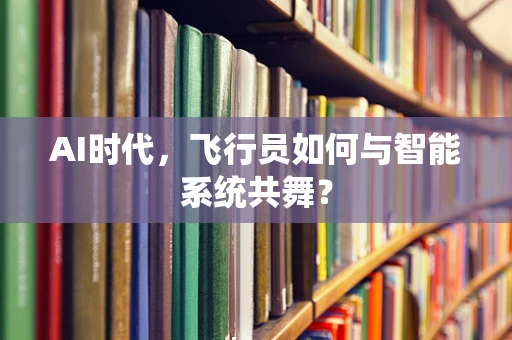 AI时代，飞行员如何与智能系统共舞？